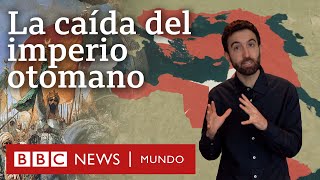 La caída del imperio otomano

BBC NEWS | MUNDO